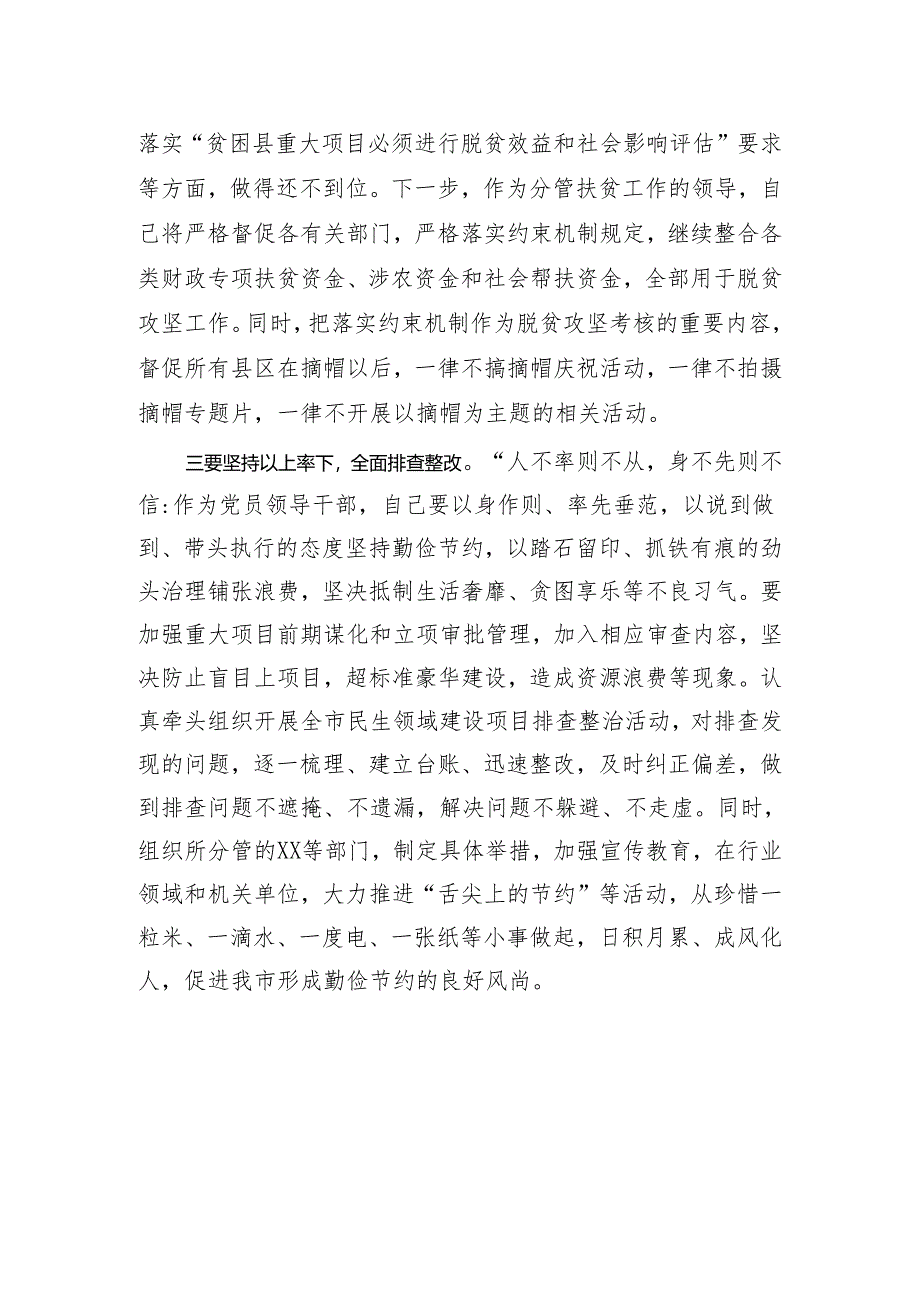 落实“贫困县重大项目必须进行脱贫效益和社会影响评估”要求等方面，做得还不到位。下一步，作为分管扶贫工作的领导，自己将严格督促各有关部门，严格落实约束机制规定，继续整合各类财政专项扶贫资金、涉农资金和社会帮扶资金，全部用于脱贫攻坚工作。同时，把落实约束机制作为脱贫攻坚考核的重要内容，督促所有县区在摘帽以后，一律不搞摘帽庆祝活动，一律不拍摄摘帽专题片，一律不开展以摘帽为主题的相关活动。

三要坚持以上率下，全面排查整改。“人不率则不从，身不先则不信:作为党员领导干部，自己要以身作则、率先垂范，以说到做到、带头执行的态度坚持勤俭节约，以踏石留印、抓铁有痕的劲头治理铺张浪费，坚决抵制生活奢靡、贪图享乐等不良习气。要加强重大项目前期谋化和立项审批管理，加入相应审查内容，坚决防止盲目上项目，超标准豪华建设，造成资源浪费等现象。认真牵头组织开展全市民生领域建设项目排查整治活动，对排查发现的问题，逐一梳理、建立台账、迅速整改，及时纠正偏差，做到排查问题不遮掩、不遗漏，解决问题不躲避、不走虚。同时，组织所分管的XX等部门，制定具体举措，加强宣传教育，在行业领域和机关单位，大力推进“舌尖上的节约”等活动，从珍惜一粒米、一滴水、一度电、一张纸等小事做起，日积月累、成风化人，促进我市形成勤俭节约的良好风尚。